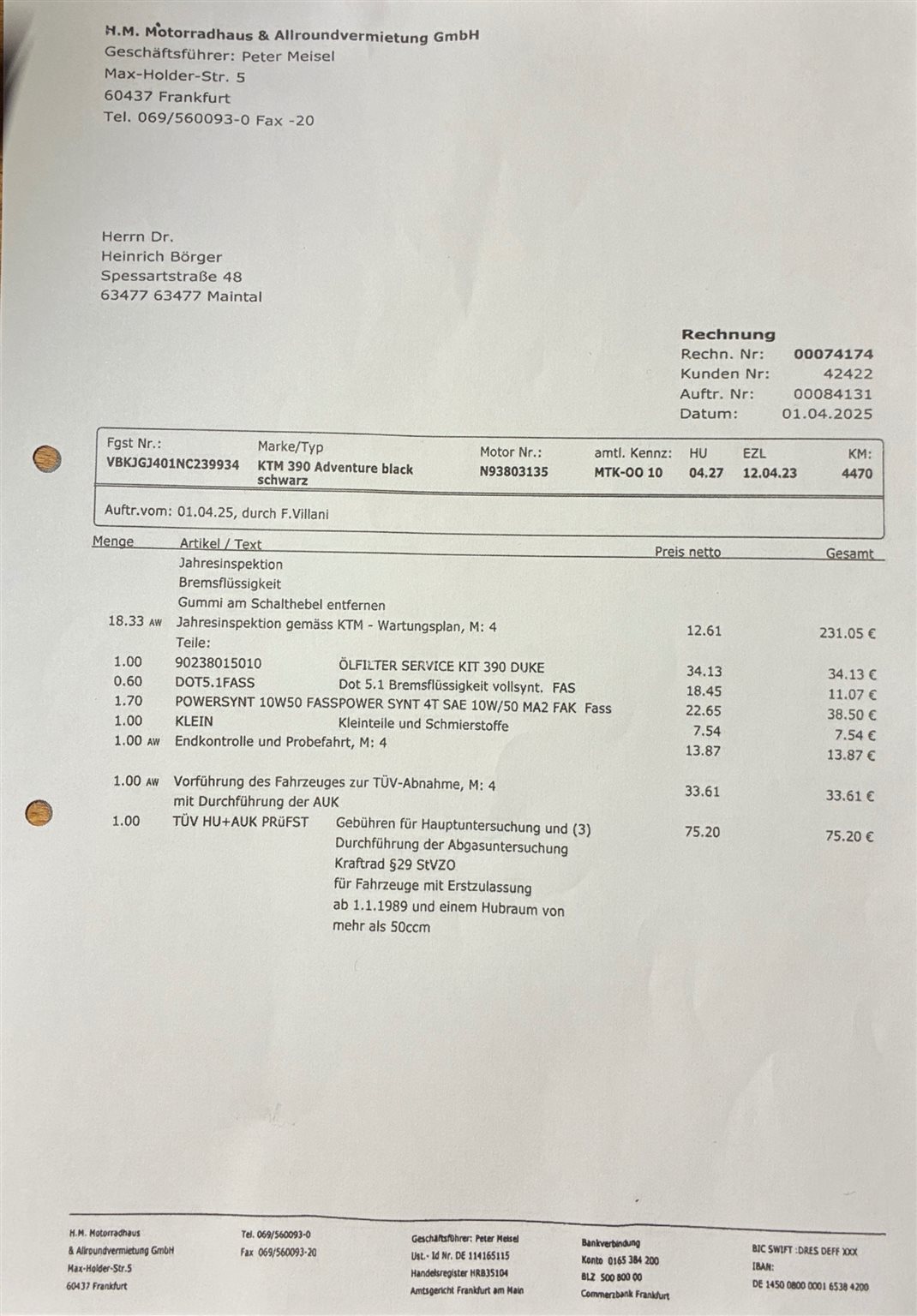 H.M. Motorradhaus & Allroundvermietung GmbH
Geschäftsführer: Peter Meisel
Max-Holder-Str. 5
60437 Frankfurt
Tel. 069/560093-0 Fax -20

Herrn Dr.
Heinrich Börger
Spessartstraße 48
63477 63477 Maintal

Rechnung
Rechn. Nr: 00074174
Kunden Nr: 42422
Auftr. Nr: 00084131
Datum: 01.04.2025

| Fgst Nr.: | Marke/Typ | Motor Nr.: | amtl. Kennz: | HU | EZL | KM: |
|---|---|---|---|---|---|---|
| VBKJGJ401NC239934 | KTM 390 Adventure black schwarz | N93803135 | MTK-OO 10 | 04.27 | 12.04.23 | 4470 |

Auftr.vom: 01.04.25, durch F.Villani

| Menge | Artikel / Text | | Preis netto | Gesamt |
|---|---|---|---|---|
| | Jahresinspektion | | | |
| | Bremsflüssigkeit | | | |
| | Gummi am Schalthebel entfernen | | | |
| 18.33 AW | Jahresinspektion gemäss KTM - Wartungsplan, M: 4 | | 12.61 | 231.05 € |
| | Teile: | | | |
| 1.00 | 90238015010 | ÖLFILTER SERVICE KIT 390 DUKE | 34.13 | 34.13 € |
| 0.60 | DOT5.1FASS | Dot 5.1 Bremsflüssigkeit vollsynt. FAS | 18.45 | 11.07 € |
| 1.70 | POWERSYNT 10W50 FASS | POWER SYNT 4T SAE 10W/50 MA2 FAK Fass | 22.65 | 38.50 € |
| 1.00 | KLEIN | Kleinteile und Schmierstoffe | 7.54 | 7.54 € |
| 1.00 AW | Endkontrolle und Probefahrt, M: 4 | | 13.87 | 13.87 € |
| 1.00 AW | Vorführung des Fahrzeuges zur TÜV-Abnahme, M: 4 mit Durchführung der AUK | | 33.61 | 33.61 € |
| 1.00 | TÜV HU+AUK PRüFST | Gebühren für Hauptuntersuchung und (3) Durchführung der Abgasuntersuchung Kraftrad §29 StVZO für Fahrzeuge mit Erstzulassung ab 1.1.1989 und einem Hubraum von mehr als 50ccm | 75.20 | 75.20 € |

H.M. Motorradhaus & Allroundvermietung GmbH
Max-Holder-Str.5
60437 Frankfurt

Tel. 069/560093-0
Fax 069/560093-20

Geschäftsführer: Peter Meisel
Ust.- Id Nr. DE 114165115
Handelsregister HRB35104
Amtsgericht Frankfurt am Main

Bankverbindung
Konto 0165 384 200
BLZ 500 800 00
Commerzbank Frankfurt

BIC SWIFT :DRES DEFF XXX
IBAN:
DE 1450 0800 0001 6538 4200